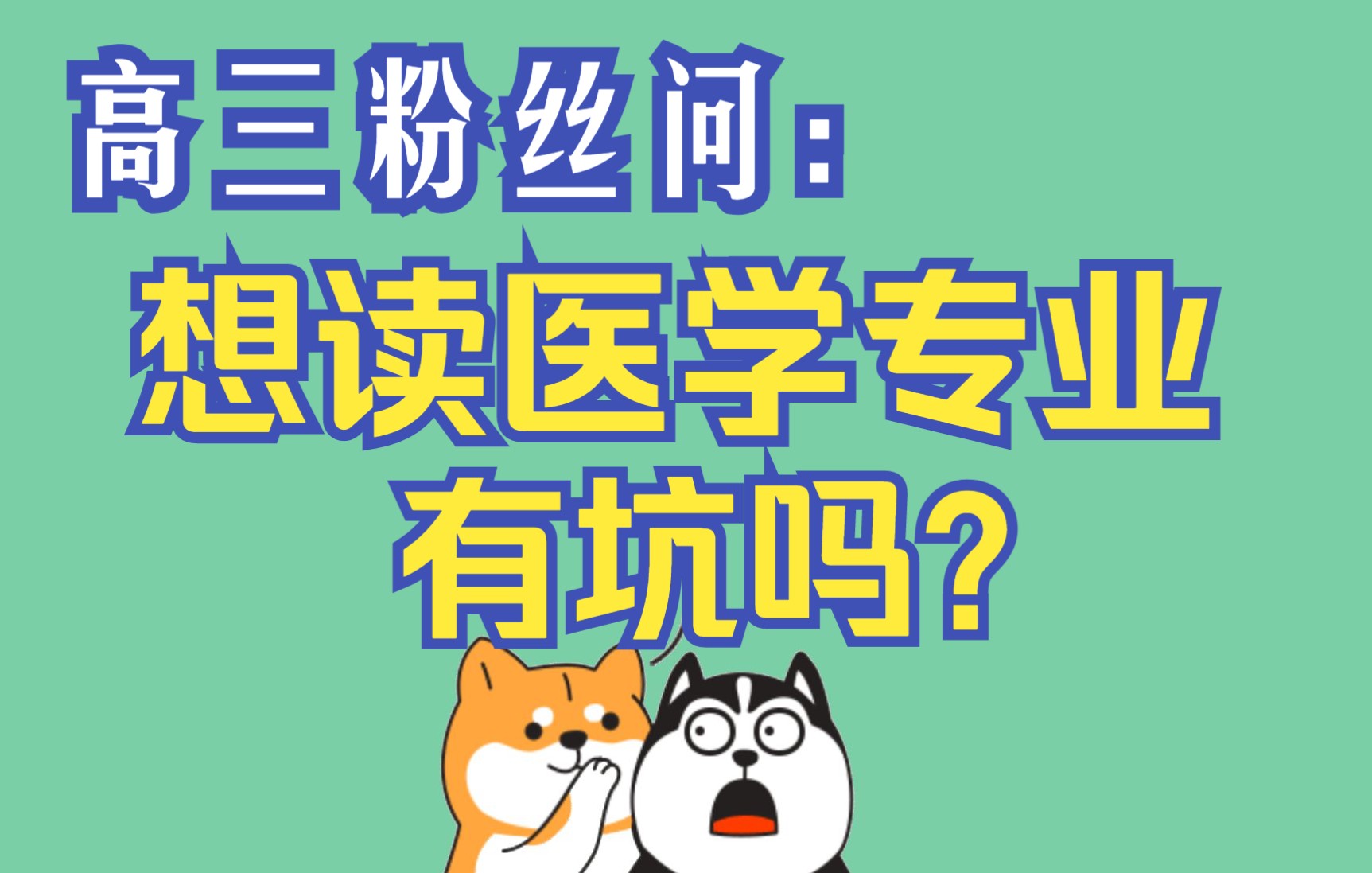 高三粉丝问：
想读医学专业
有坑吗？